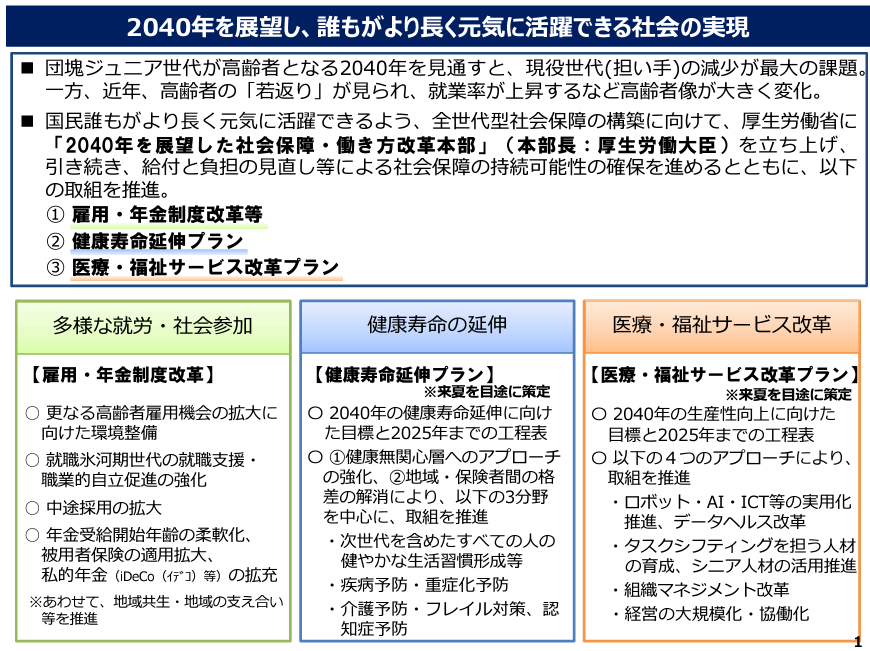 2040年を展望し、誰もがより長く元気に活躍できる社会の実現

■ 団塊ジュニア世代が高齢者となる2040年を見通すと、現役世代(担い手)の減少が最大の課題。一方、近年、高齢者の「若返り」が見られ、就業率が上昇するなど高齢者像が大きく変化。

■ 国民誰もがより長く元気に活躍できるよう、全世代型社会保障の構築に向けて、厚生労働省に「2040年を展望した社会保障・働き方改革本部」（本部長：厚生労働大臣）を立ち上げ、引き続き、給付と負担の見直し等による社会保障の持続可能性の確保を進めるとともに、以下の取組を推進。
① 雇用・年金制度改革等
② 健康寿命延伸プラン
③ 医療・福祉サービス改革プラン

多様な就労・社会参加

【雇用・年金制度改革】
○ 更なる高齢者雇用機会の拡大に向けた環境整備
○ 就職氷河期世代の就職支援・職業的自立促進の強化
○ 中途採用の拡大
○ 年金受給開始年齢の柔軟化、被用者保険の適用拡大、私的年金（iDeCo（ｲﾃﾞｺ）等）の拡充
※あわせて、地域共生・地域の支え合い等を推進

健康寿命の延伸

【健康寿命延伸プラン】
※来夏を目途に策定
○ 2040年の健康寿命延伸に向けた目標と2025年までの工程表
○ ①健康無関心層へのアプローチの強化、②地域・保険者間の格差の解消により、以下の3分野を中心に、取組を推進
・次世代を含めたすべての人の健やかな生活習慣形成等
・疾病予防・重症化予防
・介護予防・フレイル対策、認知症予防

医療・福祉サービス改革

【医療・福祉サービス改革プラン】
※来夏を目途に策定
○ 2040年の生産性向上に向けた目標と2025年までの工程表
○ 以下の４つのアプローチにより、取組を推進
・ロボット・AI・ICT等の実用化推進、データヘルス改革
・タスクシフティングを担う人材の育成、シニア人材の活用推進
・組織マネジメント改革
・経営の大規模化・協働化

1